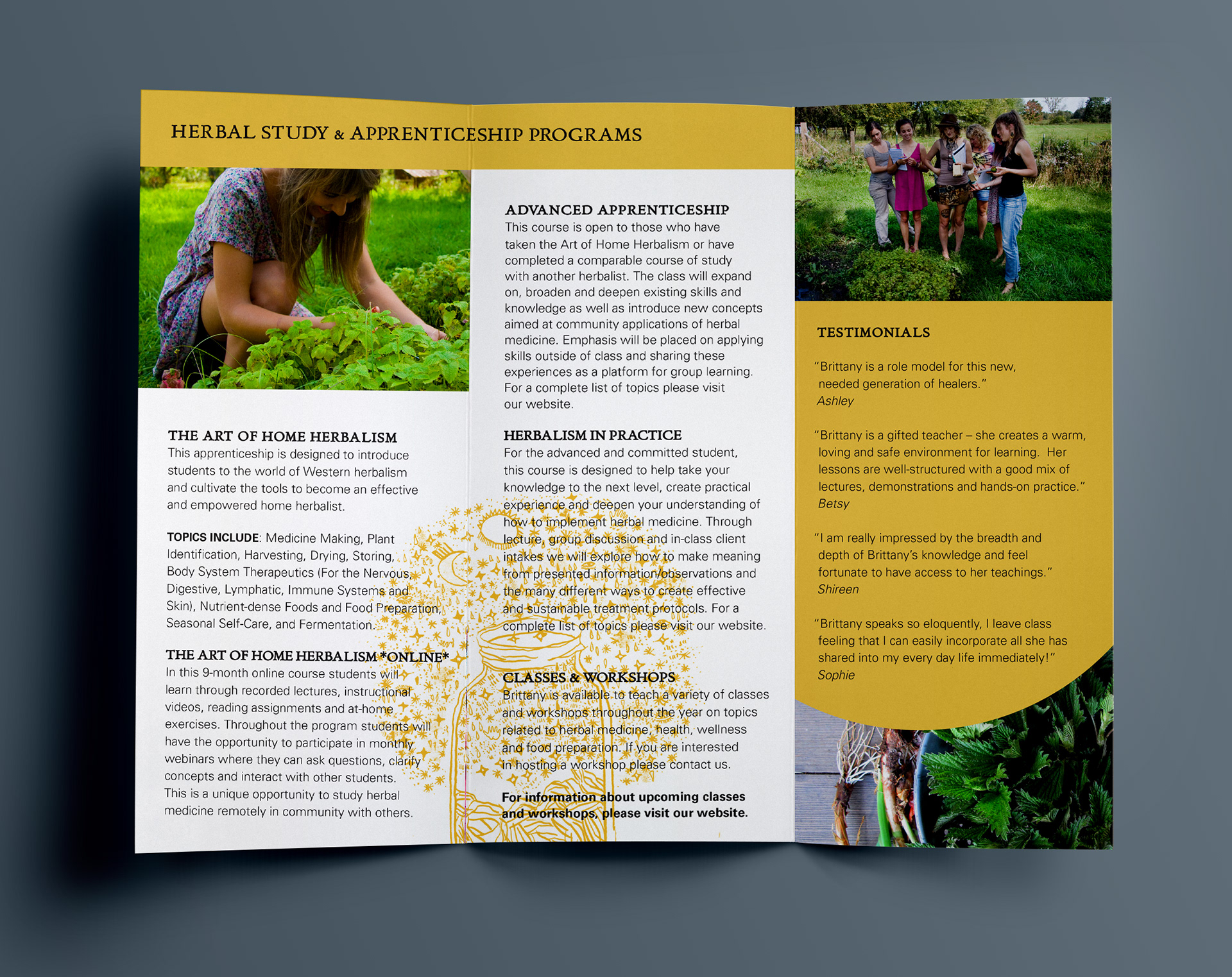 HERBAL STUDY & APPRENTICESHIP PROGRAMS

THE ART OF HOME HERBALISM
This apprenticeship is designed to introduce students to the world of Western herbalism and cultivate the tools to become an effective and empowered home herbalist.

TOPICS INCLUDE: Medicine Making, Plant Identification, Harvesting, Drying, Storing, Body System Therapeutics (For the Nervous, Digestive, Lymphatic, Immune Systems and Skin), Nutrient-dense Foods and Food Preparation, Seasonal Self-Care, and Fermentation.

THE ART OF HOME HERBALISM *ONLINE*
In this 9-month online course students will learn through recorded lectures, instructional videos, reading assignments and at-home exercises. Throughout the program students will have the opportunity to participate in monthly webinars where they can ask questions, clarify concepts and interact with other students. This is a unique opportunity to study herbal medicine remotely in community with others.

ADVANCED APPRENTICESHIP
This course is open to those who have taken the Art of Home Herbalism or have completed a comparable course of study with another herbalist. The class will expand on, broaden and deepen existing skills and knowledge as well as introduce new concepts aimed at community applications of herbal medicine. Emphasis will be placed on applying skills outside of class and sharing these experiences as a platform for group learning. For a complete list of topics please visit our website.

HERBALISM IN PRACTICE
For the advanced and committed student, this course is designed to help take your knowledge to the next level, create practical experience and deepen your understanding of how to implement herbal medicine. Through lecture, group discussion and in-class client intakes we will explore how to make meaning from presented information/observations and the many different ways to create effective and sustainable treatment protocols. For a complete list of topics please visit our website.

CLASSES & WORKSHOPS
Brittany is available to teach a variety of classes and workshops throughout the year on topics related to herbal medicine, health, wellness and food preparation. If you are interested in hosting a workshop please contact us.

For information about upcoming classes and workshops, please visit our website.

TESTIMONIALS

"Brittany is a role model for this new, needed generation of healers."
Ashley

"Brittany is a gifted teacher – she creates a warm, loving and safe environment for learning. Her lessons are well-structured with a good mix of lectures, demonstrations and hands-on practice."
Betsy

"I am really impressed by the breadth and depth of Brittany's knowledge and feel fortunate to have access to her teachings."
Shireen

"Brittany speaks so eloquently, I leave class feeling that I can easily incorporate all she has shared into my every day life immediately!"
Sophie